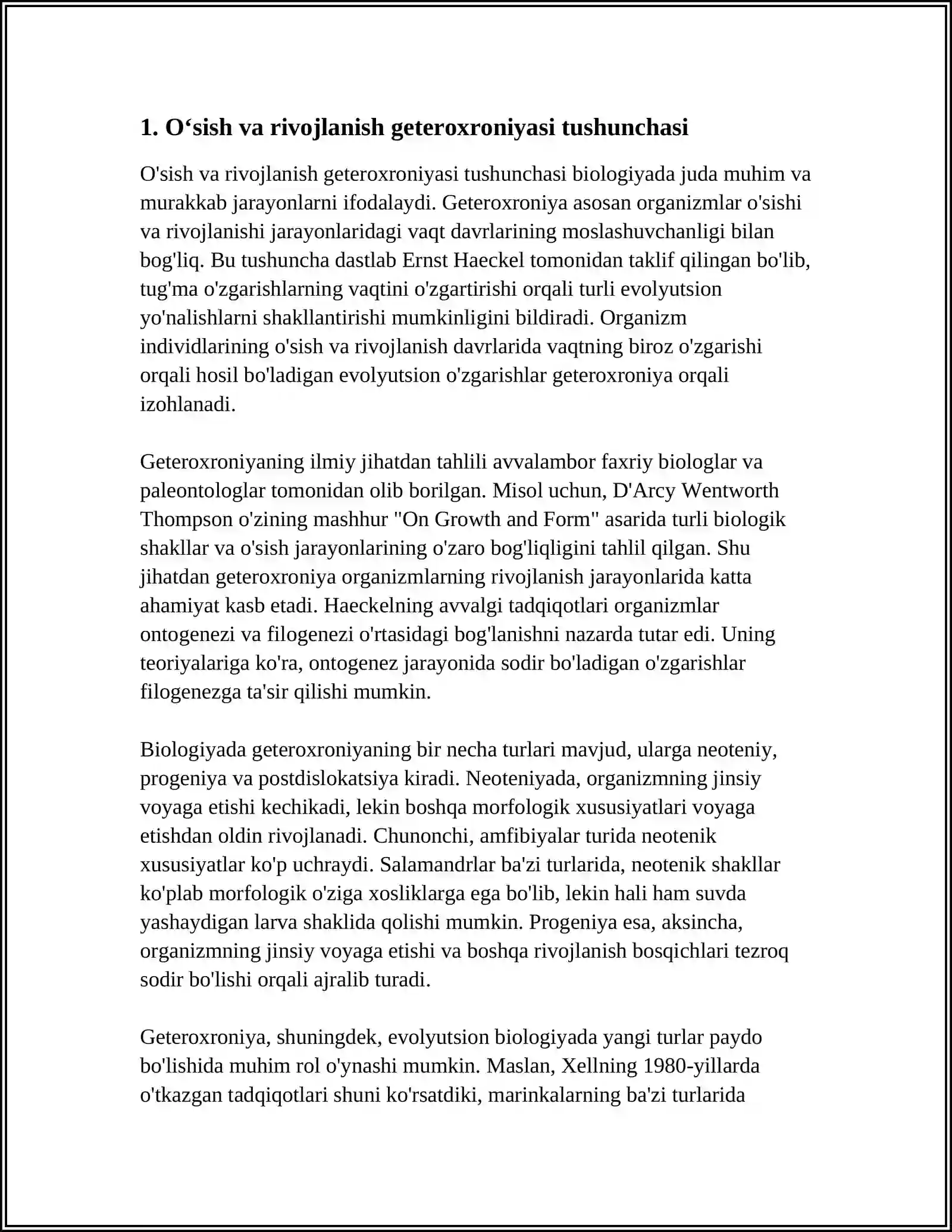 1. O'sish va rivojlanish geteroxroniyasi tushunchasi

O'sish va rivojlanish geteroxroniyasi tushunchasi biologiyada juda muhim va murakkab jarayonlarni ifodalaydi. Geteroxroniya asosan organizmlar o'sishi va rivojlanishi jarayonlaridagi vaqt davrlarining moslashuvchanligi bilan bog'liq. Bu tushuncha dastlab Ernst Haeckel tomonidan taklif qilingan bo'lib, tug'ma o'zgarishlarning vaqtini o'zgartirishi orqali turli evolyutsion yo'nalishlarni shakllantirishi mumkinligini bildiradi. Organizm individlarining o'sish va rivojlanish davrlarida vaqtning biroz o'zgarishi orqali hosil bo'ladigan evolyutsion o'zgarishlar geteroxroniya orqali izohlanadi.

Geteroxroniyaning ilmiy jihatdan tahlili avvalambor faxriy biologlar va paleontologlar tomonidan olib borilgan. Misol uchun, D'Arcy Wentworth Thompson o'zining mashhur "On Growth and Form" asarida turli biologik shakllar va o'sish jarayonlarining o'zaro bog'liqligini tahlil qilgan. Shu jihatdan geteroxroniya organizmlarning rivojlanish jarayonlarida katta ahamiyat kasb etadi. Haeckelning avvalgi tadqiqotlari organizmlar ontogenezi va filogenezi o'rtasidagi bog'lanishni nazarda tutar edi. Uning teoriyalariga ko'ra, ontogenez jarayonida sodir bo'ladigan o'zgarishlar filogenezga ta'sir qilishi mumkin.

Biologiyada geteroxroniyaning bir necha turlari mavjud, ularga neoteniy, progeniya va postdislokatsiya kiradi. Neoteniyada, organizmning jinsiy voyaga etishi kechikadi, lekin boshqa morfologik xususiyatlari voyaga etishdan oldin rivojlanadi. Chunonchi, amfibiyalar turida neotenik xususiyatlar ko'p uchraydi. Salamandrlar ba'zi turlarida, neotenik shakllar ko'plab morfologik o'ziga xosliklarga ega bo'lib, lekin hali ham suvda yashaydigan larva shaklida qolishi mumkin. Progeniya esa, aksincha, organizmning jinsiy voyaga etishi va boshqa rivojlanish bosqichlari tezroq sodir bo'lishi orqali ajralib turadi.

Geteroxroniya, shuningdek, evolyutsion biologiyada yangi turlar paydo bo'lishida muhim rol o'ynashi mumkin. Maslan, Xellning 1980-yillarda o'tkazgan tadqiqotlari shuni ko'rsatdiki, marinkalarning ba'zi turlarida